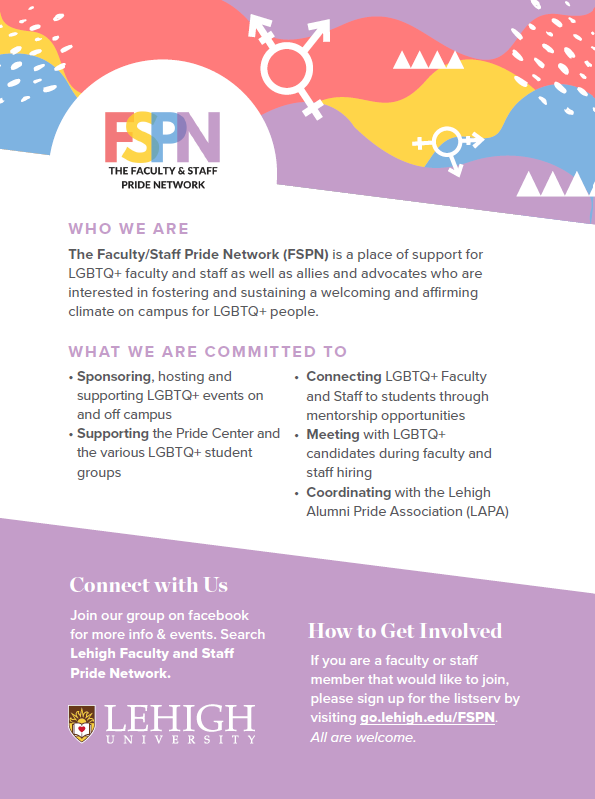 FSPN
THE FACULTY & STAFF PRIDE NETWORK

WHO WE ARE

The Faculty/Staff Pride Network (FSPN) is a place of support for LGBTQ+ faculty and staff as well as allies and advocates who are interested in fostering and sustaining a welcoming and affirming climate on campus for LGBTQ+ people.

WHAT WE ARE COMMITTED TO

• Sponsoring, hosting and supporting LGBTQ+ events on and off campus
• Supporting the Pride Center and the various LGBTQ+ student groups

• Connecting LGBTQ+ Faculty and Staff to students through mentorship opportunities
• Meeting with LGBTQ+ candidates during faculty and staff hiring
• Coordinating with the Lehigh Alumni Pride Association (LAPA)

Connect with Us

Join our group on facebook for more info & events. Search Lehigh Faculty and Staff Pride Network.

LEHIGH UNIVERSITY

How to Get Involved

If you are a faculty or staff member that would like to join, please sign up for the listserv by visiting go.lehigh.edu/FSPN. All are welcome.